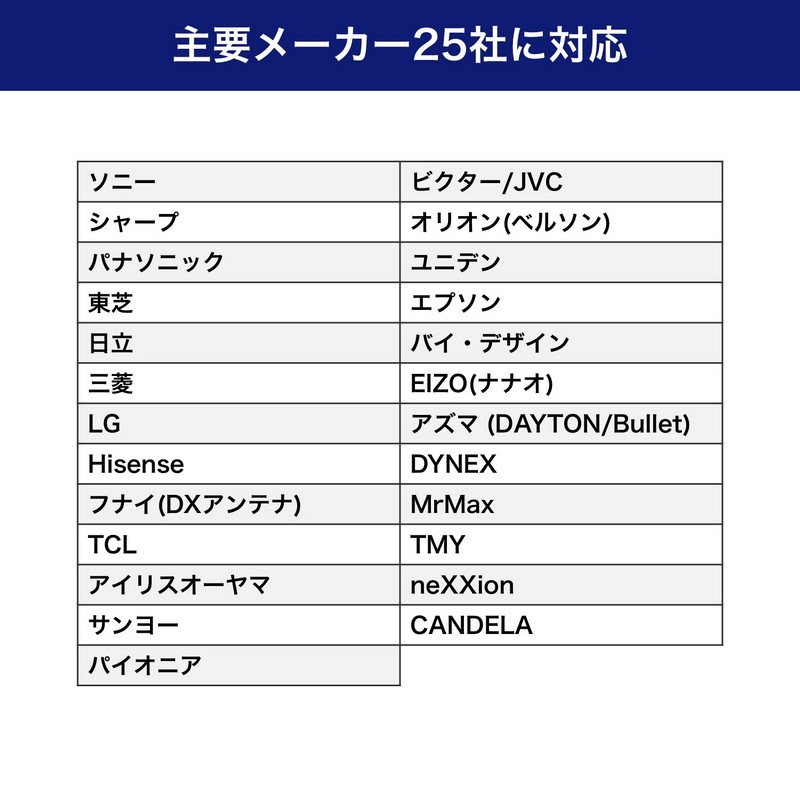 主要メーカー25社に対応

| ソニー | ビクター/JVC |
|---|---|
| シャープ | オリオン(ベルソン) |
| パナソニック | ユニデン |
| 東芝 | エプソン |
| 日立 | バイ・デザイン |
| 三菱 | EIZO(ナナオ) |
| LG | アズマ (DAYTON/Bullet) |
| Hisense | DYNEX |
| フナイ(DXアンテナ) | MrMax |
| TCL | TMY |
| アイリスオーヤマ | neXXion |
| サンヨー | CANDELA |
| パイオニア | |